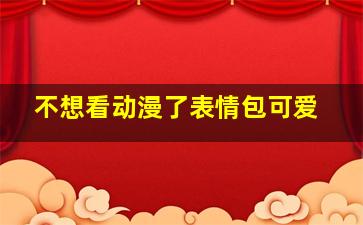 不想看动漫了表情包可爱